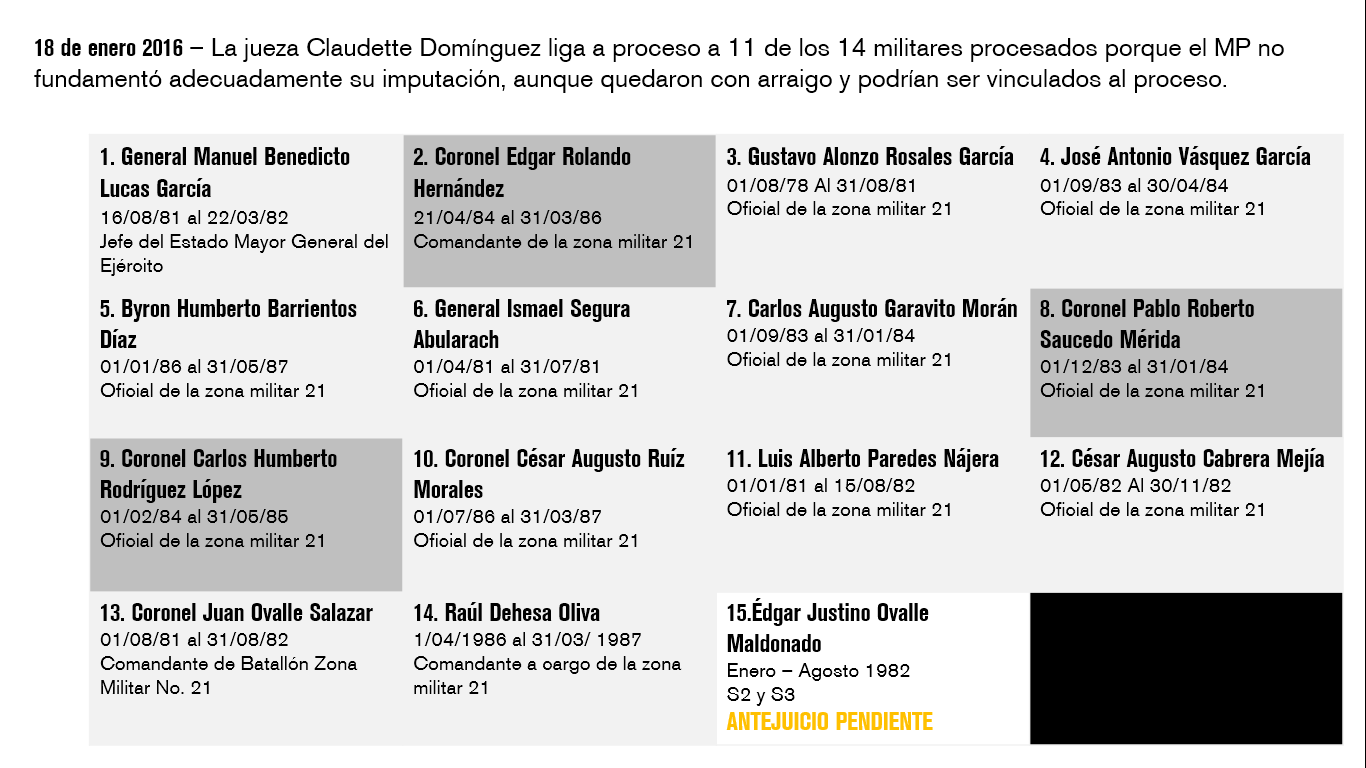 18 de enero 2016 – La jueza Claudette Domínguez liga a proceso a 11 de los 14 militares procesados porque el MP no fundamentó adecuadamente su imputación, aunque quedaron con arraigo y podrían ser vinculados al proceso.

1. General Manuel Benedicto Lucas García
16/08/81 al 22/03/82
Jefe del Estado Mayor General del Ejéroito

2. Coronel Edgar Rolando Hernández
21/04/84 al 31/03/86
Comandante de la zona militar 21

3. Gustavo Alonzo Rosales García
01/08/78 Al 31/08/81
Ofioial de la zona militar 21

4. José Antonio Vásquez García
01/09/83 al 30/04/84
Ofioial de la zona militar 21

5. Byron Humberto Barrientos Díaz
01/01/86 al 31/05/87
Ofioial de la zona militar 21

6. General Ismael Segura Abularach
01/04/81 al 31/07/81
Ofioial de la zona militar 21

7. Carlos Augusto Garavito Morán
01/09/83 al 31/01/84
Ofioial de la zona militar 21

8. Coronel Pablo Roberto Saucedo Mérida
01/12/83 al 31/01/84
Ofioial de la zona militar 21

9. Coronel Carlos Humberto Rodríguez López
01/02/84 al 31/05/85
Ofioial de la zona militar 21

10. Coronel César Augusto Ruíz Morales
01/07/86 al 31/03/87
Ofioial de la zona militar 21

11. Luis Alberto Paredes Nájera
01/01/81 al 15/08/82
Ofioial de la zona militar 21

12. César Augusto Cabrera Mejía
01/05/82 Al 30/11/82
Ofioial de la zona militar 21

13. Coronel Juan Ovalle Salazar
01/08/81 al 31/08/82
Comandante de Batallón Zona Militar No. 21

14. Raúl Dehesa Oliva
1/04/1986 al 31/03/ 1987
Comandante a oargo de la zona militar 21

15.Édgar Justino Ovalle Maldonado
Enero – Agosto 1982
S2 y S3
ANTEJUICIO PENDIENTE